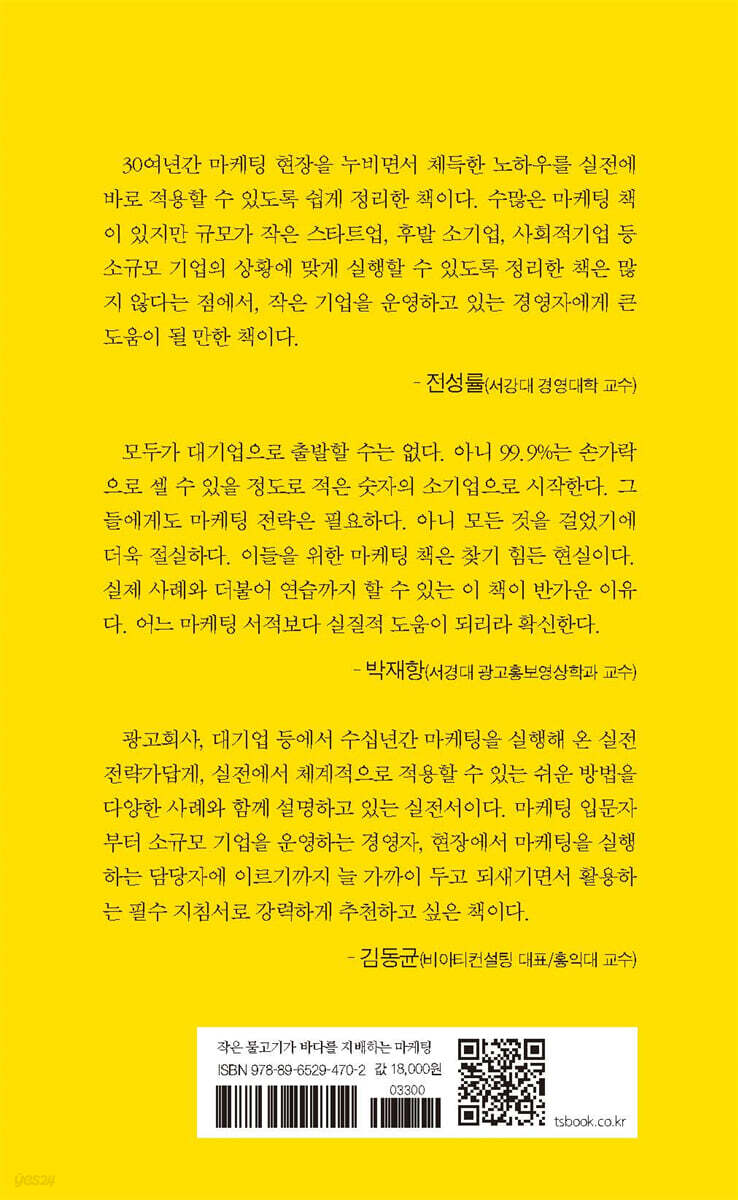 30여년간 마케팅 현장을 누비면서 체득한 노하우를 실전에 바로 적용할 수 있도록 쉽게 정리한 책이다. 수많은 마케팅 책이 있지만 규모가 작은 스타트업, 후발 소기업, 사회적기업 등 소규모 기업의 상황에 맞게 실행할 수 있도록 정리한 책은 많지 않다는 점에서, 작은 기업을 운영하고 있는 경영자에게 큰 도움이 될 만한 책이다.

- 전성률(서강대 경영대학 교수)

모두가 대기업으로 출발할 수는 없다. 아니 99.9%는 손가락으로 셀 수 있을 정도로 적은 숫자의 소기업으로 시작한다. 그들에게도 마케팅 전략은 필요하다. 아니 모든 것을 걸었기에 더욱 절실하다. 이들을 위한 마케팅 책은 찾기 힘든 현실이다. 실제 사례와 더불어 연습까지 할 수 있는 이 책이 반가운 이유다. 어느 마케팅 서적보다 실질적 도움이 되리라 확신한다.

- 박재항(서경대 광고홍보영상학과 교수)

광고회사, 대기업 등에서 수십년간 마케팅을 실행해 온 실전 전략가답게, 실전에서 체계적으로 적용할 수 있는 쉬운 방법을 다양한 사례와 함께 설명하고 있는 실전서이다. 마케팅 입문자부터 소규모 기업을 운영하는 경영자, 현장에서 마케팅을 실행하는 담당자에 이르기까지 늘 가까이 두고 되새기면서 활용하는 필수 지침서로 강력하게 추천하고 싶은 책이다.

- 김동균(비아티컨설팅 대표/홍익대 교수)

작은 물고기가 바다를 지배하는 마케팅
ISBN 978-89-6529-470-2 값 18,000원
03300
tsbook.co.kr
yes24